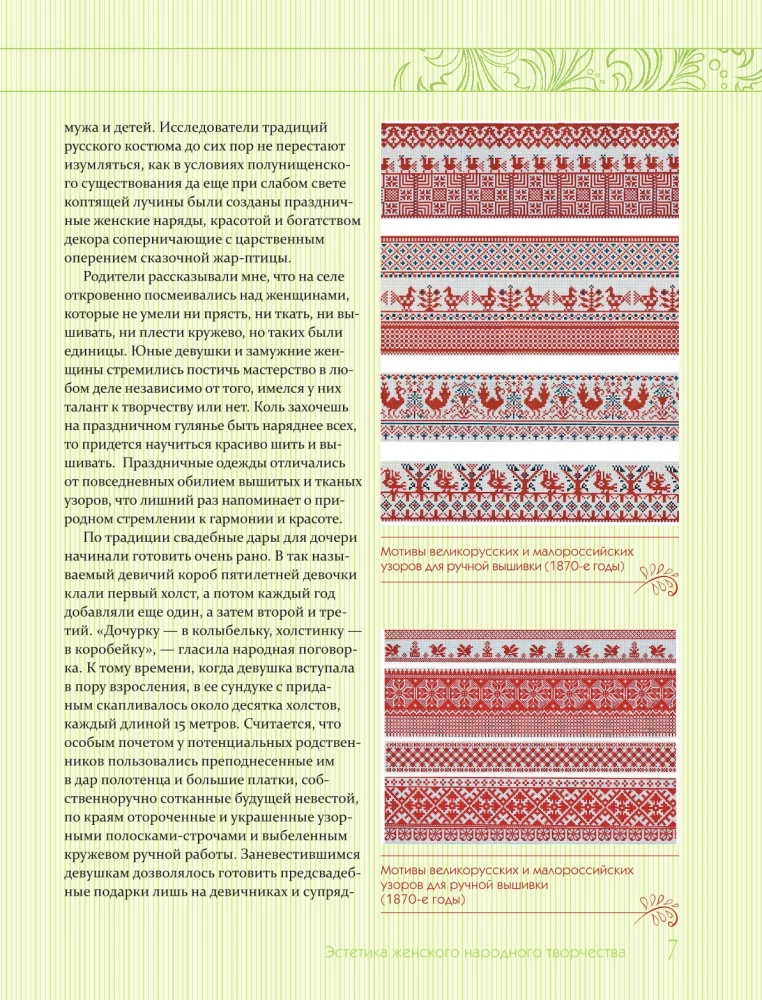 мужа и детей. Исследователи традиций русского костюма до сих пор не перестают изумляться, как в условиях полунищенского существования да еще при слабом свете коптящей лучины были созданы праздничные женские наряды, красотой и богатством декора соперничающие с царственным оперением сказочной жар-птицы.

Родители рассказывали мне, что на селе откровенно посмеивались над женщинами, которые не умели ни прясть, ни ткать, ни вышивать, ни плести кружево, но таких были единицы. Юные девушки и замужние женщины стремились постичь мастерство в любом деле независимо от того, имелся у них талант к творчеству или нет. Коль захочешь на праздничном гулянье быть наряднее всех, то придется научиться красиво шить и вышивать. Праздничные одежды отличались от повседневных обилием вышитых и тканых узоров, что лишний раз напоминает о природном стремлении к гармонии и красоте.

По традиции свадебные дары для дочери начинали готовить очень рано. В так называемый девичий короб пятилетней девочки клали первый холст, а потом каждый год добавляли еще один, а затем второй и третий. «Дочурку — в колыбельку, холстинку — в коробейку», — гласила народная поговорка. К тому времени, когда девушка вступала в пору взросления, в ее сундуке с приданым скапливалось около десятка холстов, каждый длиной 15 метров. Считается, что особым почетом у потенциальных родственников пользовались преподнесенные им в дар полотенца и большие платки, собственноручно сотканные будущей невестой, по краям отороченные и украшенные узорными полосками-строчами и выбеленным кружевом ручной работы. Заневестившимся девушкам дозволялось готовить предсвадебные подарки лишь на девичниках и супряд-

Мотивы великорусских и малороссийских узоров для ручной вышивки (1870-е годы)

Мотивы великорусских и малороссийских узоров для ручной вышивки (1870-е годы)

Эстетика женского народного творчества 7